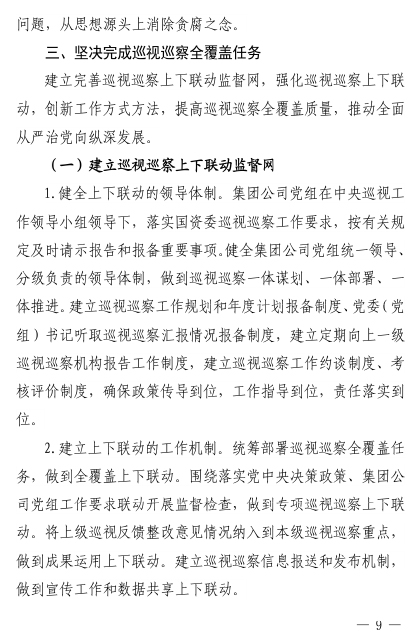 问题，从思想源头上消除贪腐之念。

三、坚决完成巡视巡察全覆盖任务

建立完善巡视巡察上下联动监督网，强化巡视巡察上下联动，创新工作方式方法，提高巡视巡察全覆盖质量，推动全面从严治党向纵深发展。

（一）建立巡视巡察上下联动监督网

1. 健全上下联动的领导体制。集团公司党组在中央巡视工作领导小组领导下，落实国资委巡视巡察工作要求，按有关规定及时请示报告和报备重要事项。健全集团公司党组统一领导、分级负责的领导体制，做到巡视巡察一体谋划、一体部署、一体推进。建立巡视巡察工作规划和年度计划报备制度、党委（党组）书记听取巡视巡察汇报情况报备制度，建立定期向上一级巡视巡察机构报告工作制度，建立巡视巡察工作约谈制度、考核评价制度，确保政策传导到位，工作指导到位，责任落实到位。

2. 建立上下联动的工作机制。统筹部署巡视巡察全覆盖任务，做到全覆盖上下联动。围绕落实党中央决策政策、集团公司党组工作要求联动开展监督检查，做到专项巡视巡察上下联动。将上级巡视反馈整改意见情况纳入到本级巡视巡察重点，做到成果运用上下联动。建立巡视巡察信息报送和发布机制，做到宣传工作和数据共享上下联动。

— 9 —